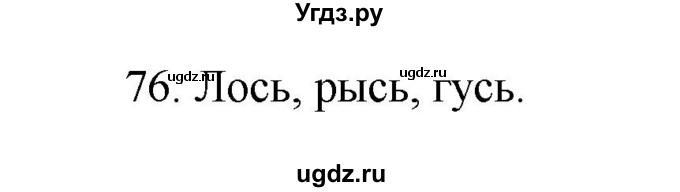 Угдз.ру

ugdz.ru ugdz.ru

76. Лось, рысь, гусь.

ugdz.ru